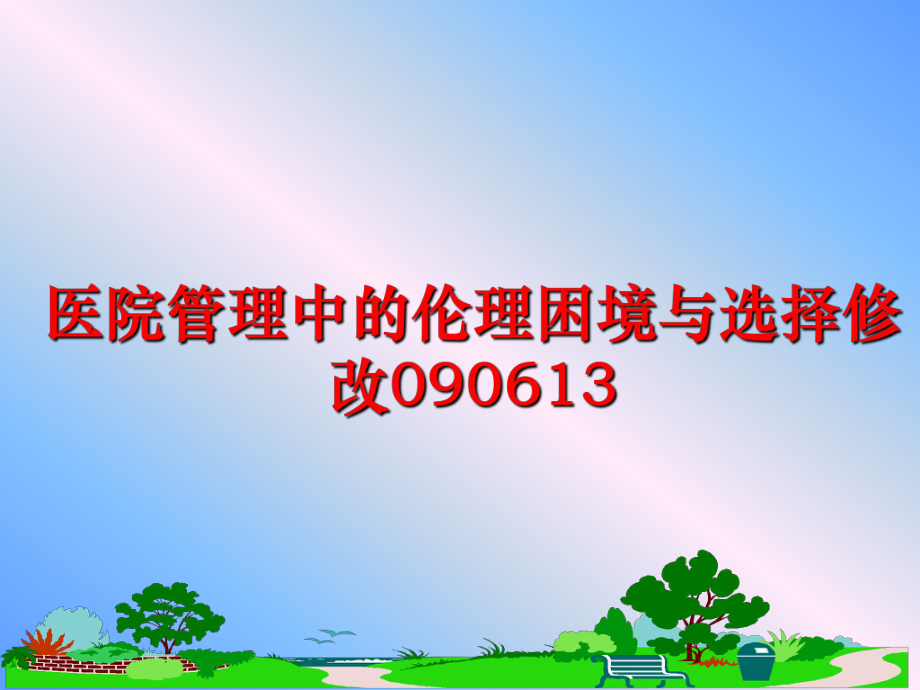 医院管理中的伦理困境与选择修改090613